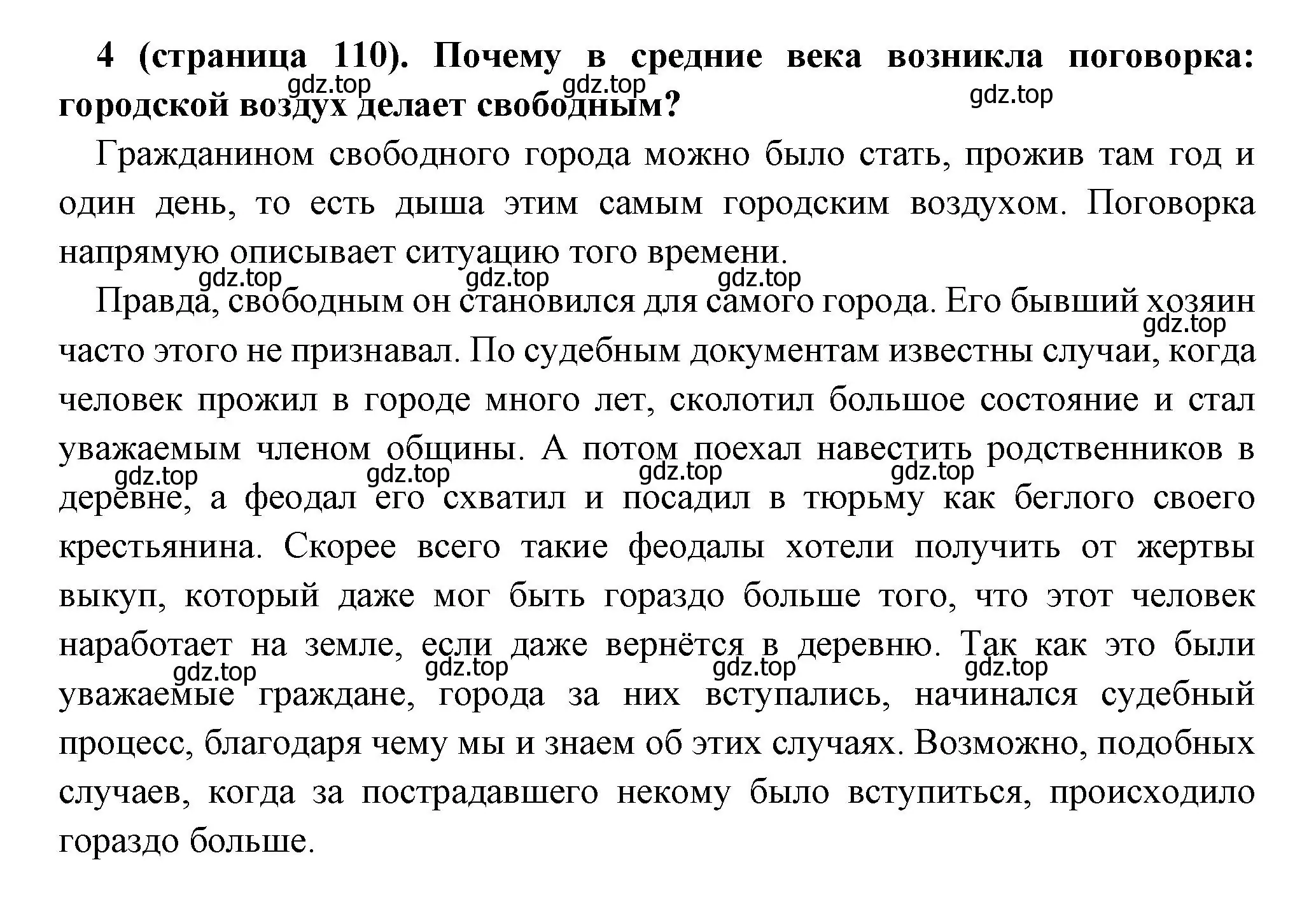 4 (страница 110). Почему в средние века возникла поговорка: городской воздух делает свободным?

gdz.top gdz.top gdz.top

Гражданином свободного города можно было стать, прожив там год и один день, то есть дыша этим самым городским воздухом. Поговорка напрямую описывает ситуацию того времени.

gdz.top gdz.top gdz.top

Правда, свободным он становился для самого города. Его бывший хозяин часто этого не признавал. По судебным документам известны случаи, когда человек прожил в городе много лет, сколотил большое состояние и стал уважаемым членом общины. А потом поехал навестить родственников в деревне, а феодал его схватил и посадил в тюрьму как беглого своего крестьянина. Скорее всего такие феодалы хотели получить от жертвы выкуп, который даже мог быть гораздо больше того, что этот человек наработает на земле, если даже вернётся в деревню. Так как это были уважаемые граждане, города за них вступались, начинался судебный процесс, благодаря чему мы и знаем об этих случаях. Возможно, подобных случаев, когда за пострадавшего некому было вступиться, происходило гораздо больше.

gdz.top gdz.top gdz.top gdz.top gdz.top gdz.top gdz.top gdz.top gdz.top